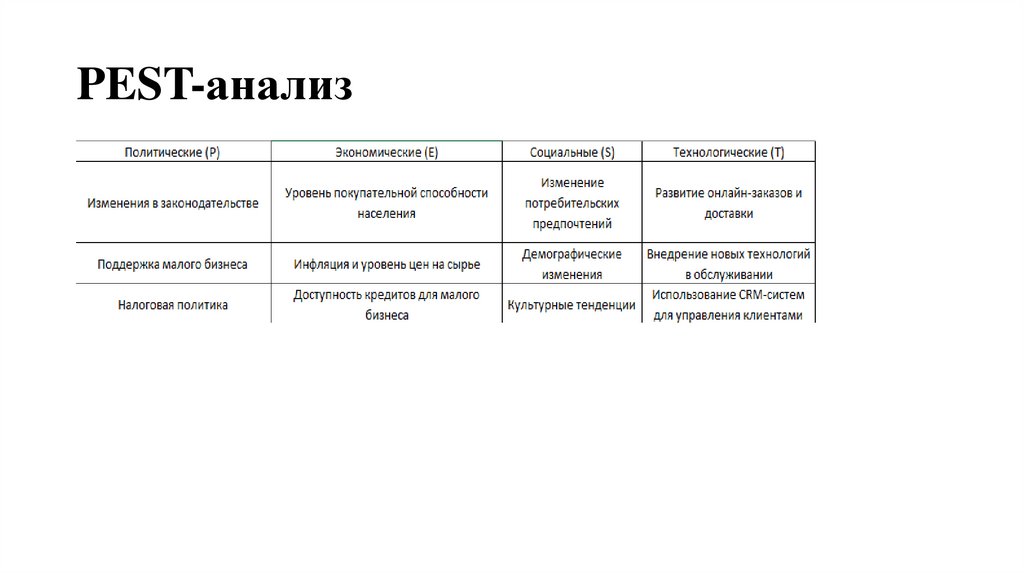 PEST-анализ

| Политические (P) | Экономические (E) | Социальные (S) | Технологические (T) |
|---|---|---|---|
| Изменения в законодательстве | Уровень покупательной способности населения | Изменение потребительских предпочтений | Развитие онлайн-заказов и доставки |
| Поддержка малого бизнеса | Инфляция и уровень цен на сырье | Демографические изменения | Внедрение новых технологий в обслуживании |
| Налоговая политика | Доступность кредитов для малого бизнеса | Культурные тенденции | Использование CRM-систем для управления клиентами |